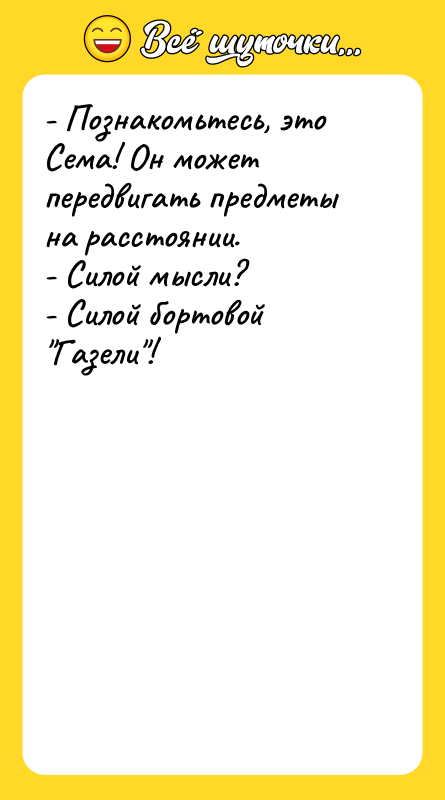 Всё шуточки...

- Познакомьтесь, это Сема! Он может передвигать предметы на расстоянии.
- Силой мысли?
- Силой бортовой "Газели"!